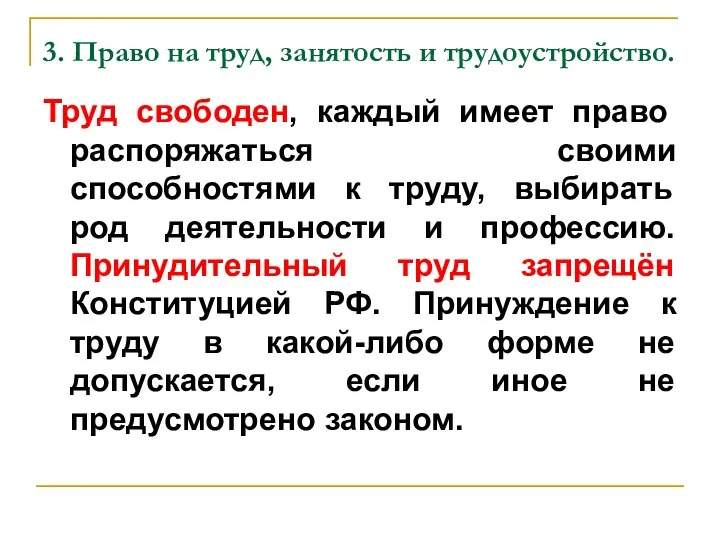 3. Право на труд, занятость и трудоустройство.

Труд свободен, каждый имеет право распоряжаться своими способностями к труду, выбирать род деятельности и профессию. Принудительный труд запрещён Конституцией РФ. Принуждение к труду в какой-либо форме не допускается, если иное не предусмотрено законом.